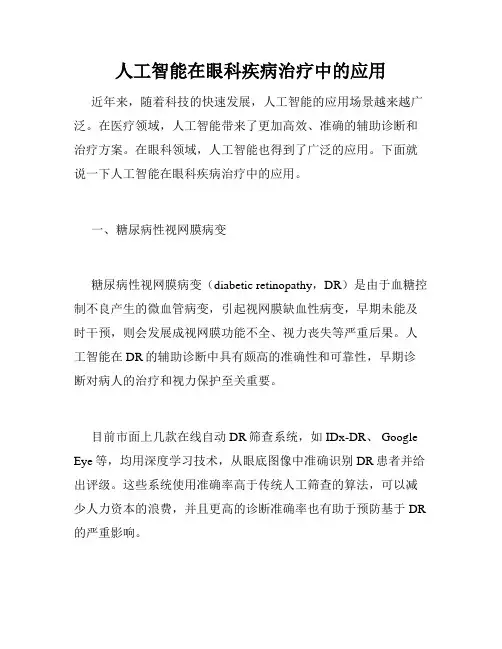 人工智能在眼科疾病治疗中的应用

近年来，随着科技的快速发展，人工智能的应用场景越来越广泛。在医疗领域，人工智能带来了更加高效、准确的辅助诊断和治疗方案。在眼科领域，人工智能也得到了广泛的应用。下面就说一下人工智能在眼科疾病治疗中的应用。

一、糖尿病性视网膜病变

糖尿病性视网膜病变（diabetic retinopathy，DR）是由于血糖控制不良产生的微血管病变，引起视网膜缺血性病变，早期未能及时干预，则会发展成视网膜功能不全、视力丧失等严重后果。人工智能在DR的辅助诊断中具有颇高的准确性和可靠性，早期诊断对病人的治疗和视力保护至关重要。

目前市面上几款在线自动DR筛查系统，如IDx-DR、Google Eye等，均用深度学习技术，从眼底图像中准确识别DR患者并给出评级。这些系统使用准确率高于传统人工筛查的算法，可以减少人力资本的浪费，并且更高的诊断准确率也有助于预防基于DR的严重影响。